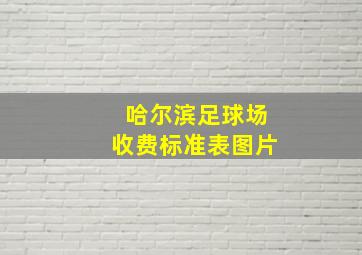 哈尔滨足球场
收费标准表图片